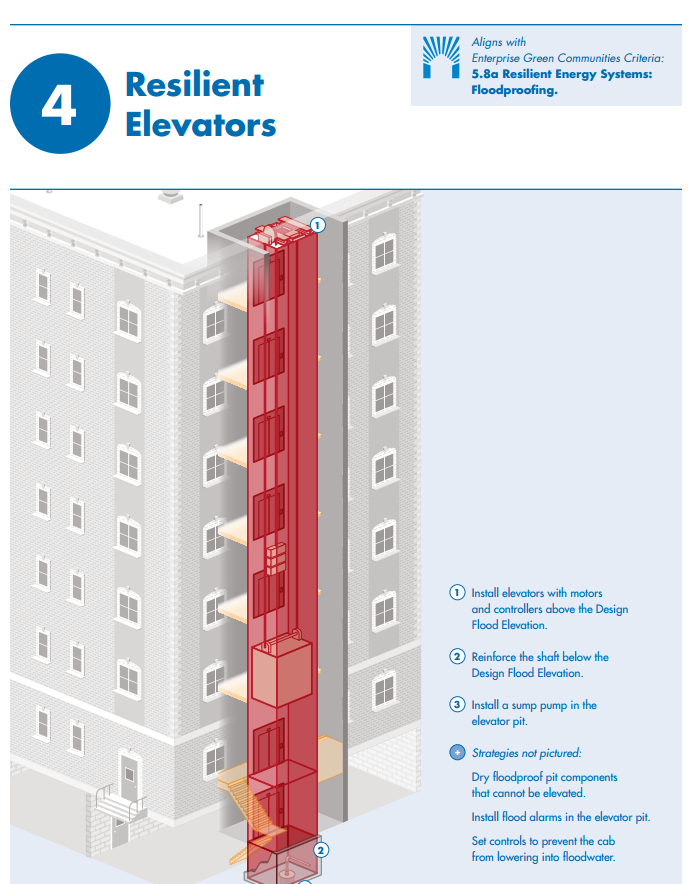 4 Resilient Elevators

Aligns with Enterprise Green Communities Criteria: 5.8a Resilient Energy Systems: Floodproofing.

1

2

1 Install elevators with motors and controllers above the Design Flood Elevation.

2 Reinforce the shaft below the Design Flood Elevation.

3 Install a sump pump in the elevator pit.

+ Strategies not pictured:

Dry floodproof pit components that cannot be elevated.

Install flood alarms in the elevator pit.

Set controls to prevent the cab from lowering into floodwater.